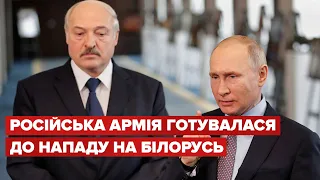 РОСІЙСЬКА АРМІЯ ГОТУВАЛАСЯ ДО НАПАДУ НА БІЛОРУСЬ